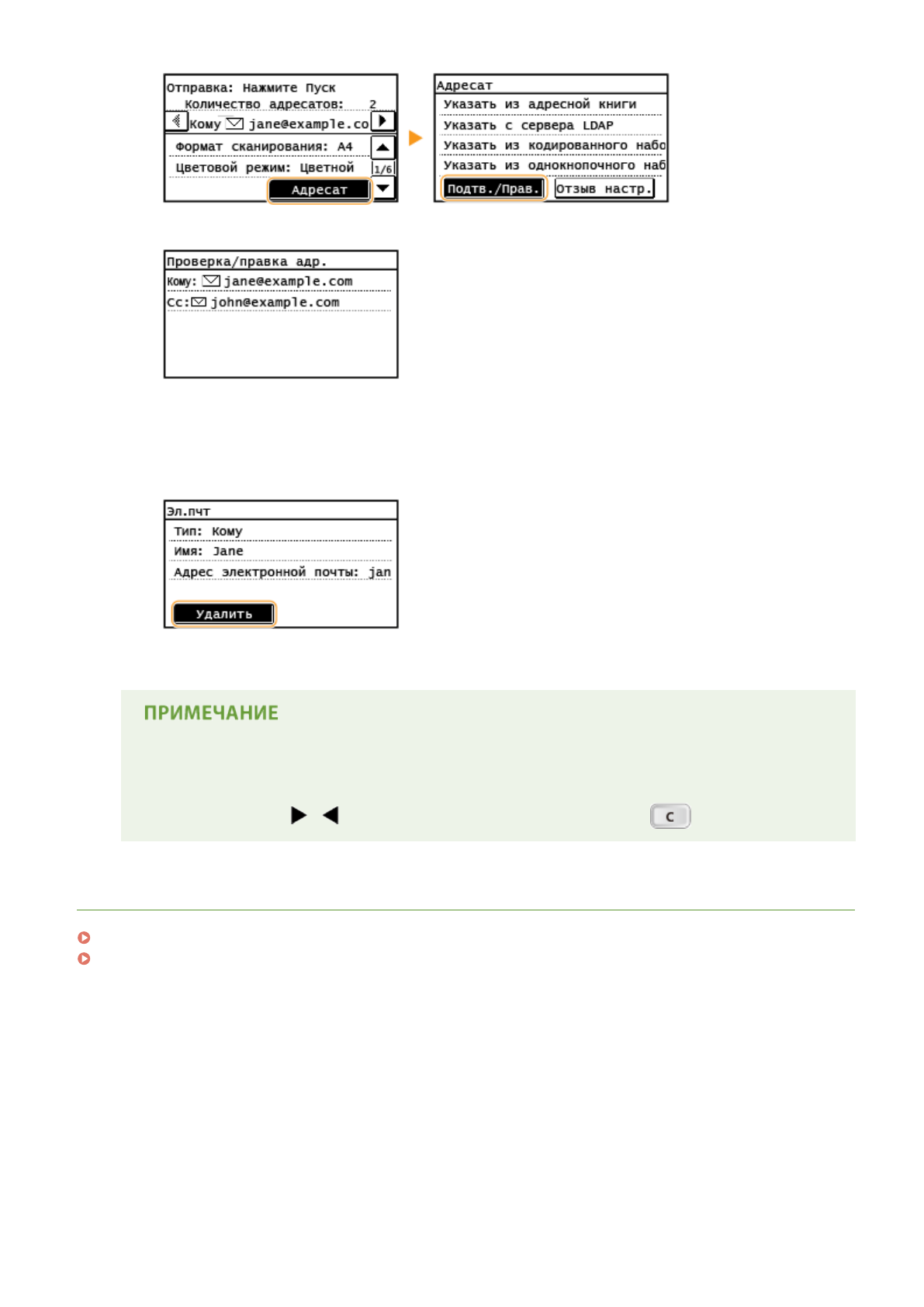 Отправка: Нажмите Пуск
Количество адресатов: 2
Кому jane@example.co
Формат сканирования: A4
Цветовой режим: Цветной
1/6
Адресат

Адресат
Указать из адресной книги
Указать с сервера LDAP
Указать из кодированного набо
Указать из однокнопочного наб
Подтв./Прав.
Отзыв настр.

Проверка/правка адр.
Кому: jane@example.com
Cc: john@example.com

Эл.пчт
Тип: Кому
Имя: Jane
Адрес электронной почты: jan
Удалить

ПРИМЕЧАНИЕ

C